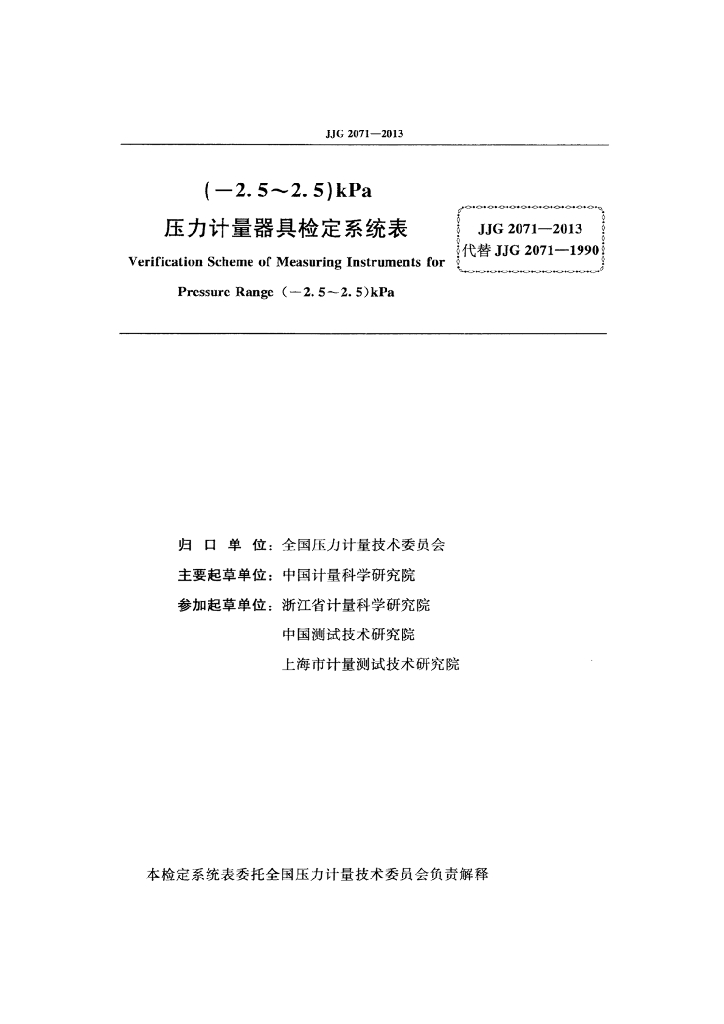 JJG 2071—2013

(−2.5～2.5)kPa
压力计量器具检定系统表
Verification Scheme of Measuring Instruments for Pressure Range (−2.5～2.5)kPa

JJG 2071—2013
代替 JJG 2071—1990

归 口 单 位：全国压力计量技术委员会
主要起草单位：中国计量科学研究院
参加起草单位：浙江省计量科学研究院
中国测试技术研究院
上海市计量测试技术研究院

本检定系统表委托全国压力计量技术委员会负责解释